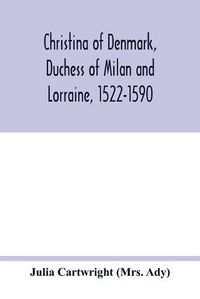 Christina of Denmark, Duchess of Milan and Lorraine, 1522-1590

Julia Cartwright (Mrs. Ady)